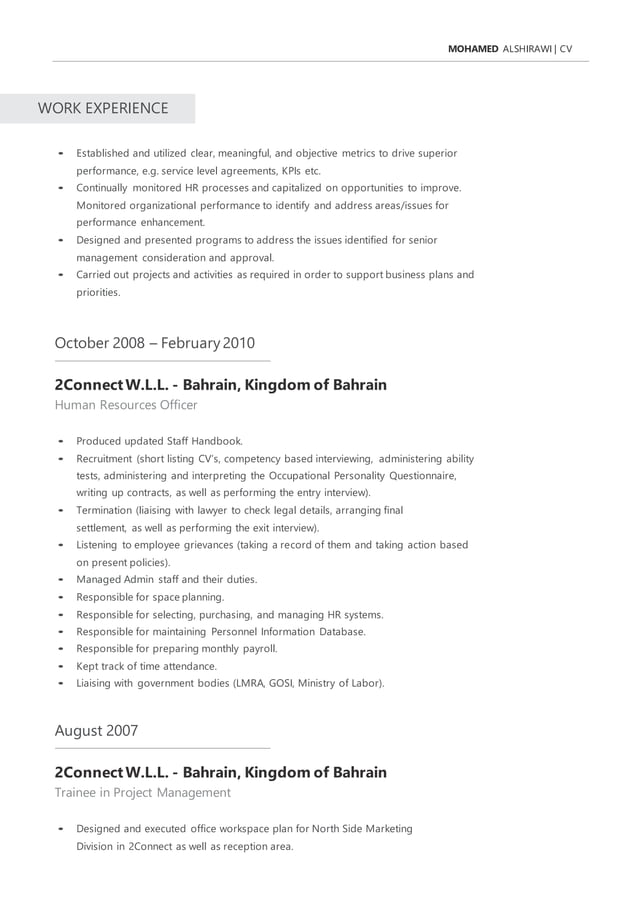 MOHAMED ALSHIRAWI | CV

WORK EXPERIENCE

- Established and utilized clear, meaningful, and objective metrics to drive superior performance, e.g. service level agreements, KPIs etc.
- Continually monitored HR processes and capitalized on opportunities to improve. Monitored organizational performance to identify and address areas/issues for performance enhancement.
- Designed and presented programs to address the issues identified for senior management consideration and approval.
- Carried out projects and activities as required in order to support business plans and priorities.

October 2008 – February 2010

2Connect W.L.L. - Bahrain, Kingdom of Bahrain
Human Resources Officer

- Produced updated Staff Handbook.
- Recruitment (short listing CV's, competency based interviewing, administering ability tests, administering and interpreting the Occupational Personality Questionnaire, writing up contracts, as well as performing the entry interview).
- Termination (liaising with lawyer to check legal details, arranging final settlement, as well as performing the exit interview).
- Listening to employee grievances (taking a record of them and taking action based on present policies).
- Managed Admin staff and their duties.
- Responsible for space planning.
- Responsible for selecting, purchasing, and managing HR systems.
- Responsible for maintaining Personnel Information Database.
- Responsible for preparing monthly payroll.
- Kept track of time attendance.
- Liaising with government bodies (LMRA, GOSI, Ministry of Labor).

August 2007

2Connect W.L.L. - Bahrain, Kingdom of Bahrain
Trainee in Project Management

- Designed and executed office workspace plan for North Side Marketing Division in 2Connect as well as reception area.